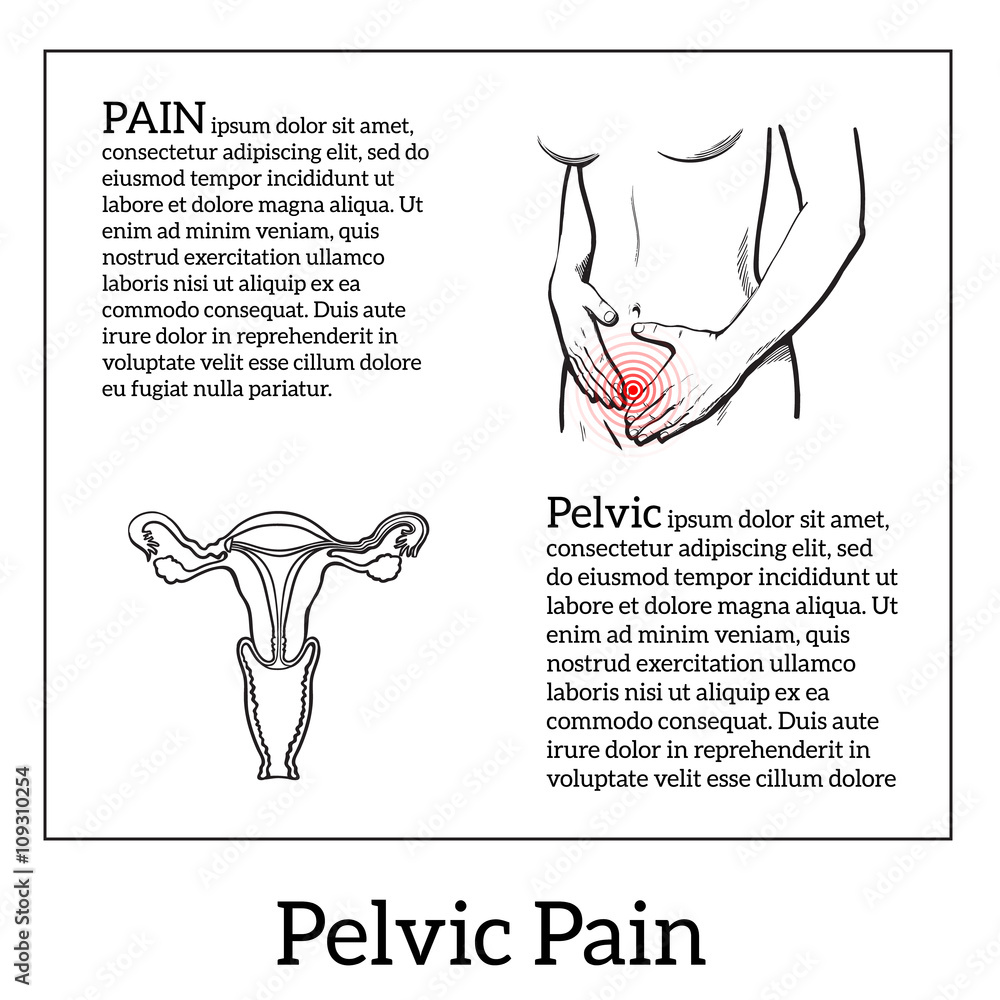 PAIN ipsum dolor sit amet, consectetur adipiscing elit, sed do eiusmod tempor incididunt ut labore et dolore magna aliqua. Ut enim ad minim veniam, quis nostrud exercitation ullamco laboris nisi ut aliquip ex ea commodo consequat. Duis aute irure dolor in reprehenderit in voluptate velit esse cillum dolore eu fugiat nulla pariatur.

Pelvic ipsum dolor sit amet, consectetur adipiscing elit, sed do eiusmod tempor incididunt ut labore et dolore magna aliqua. Ut enim ad minim veniam, quis nostrud exercitation ullamco laboris nisi ut aliquip ex ea commodo consequat. Duis aute irure dolor in reprehenderit in voluptate velit esse cillum dolore

Pelvic Pain

Adobe Stock | #109310254